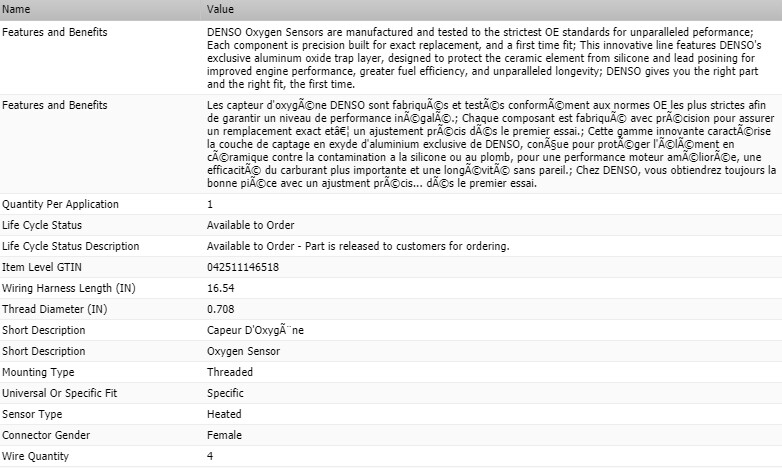 | Name | Value |
|---|---|
| Features and Benefits | DENSO Oxygen Sensors are manufactured and tested to the strictest OE standards for unparalleled peformance; Each component is precision built for exact replacement, and a first time fit; This innovative line features DENSO's exclusive aluminum oxide trap layer, designed to protect the ceramic element from silicone and lead posining for improved engine performance, greater fuel efficiency, and unparalleled longevity; DENSO gives you the right part and the right fit, the first time. |
| Features and Benefits | Les capteur d'oxygÃ©ne DENSO sont fabriquÃ©s et testÃ©s conformÃ©ment aux normes OE les plus strictes afin de garantir un niveau de performance inÃ©galÃ©.; Chaque composant est fabriquÃ© avec prÃ©cision pour assurer un remplacement exact etâ€¦ un ajustement prÃ©cis dÃ©s le premier essai.; Cette gamme innovante caractÃ©rise la couche de captage en exyde d'aluminium exclusive de DENSO, conÃ§ue pour protÃ©ger l'Ã©lÃ©ment en cÃ©ramique contre la contamination a la silicone ou au plomb, pour une performance moteur amÃ©liorÃ©e, une efficacitÃ© du carburant plus importante et une longÃ©vitÃ© sans pareil.; Chez DENSO, vous obtiendrez toujours la bonne piÃ©ce avec un ajustment prÃ©cis... dÃ©s le premier essai. |
| Quantity Per Application | 1 |
| Life Cycle Status | Available to Order |
| Life Cycle Status Description | Available to Order - Part is released to customers for ordering. |
| Item Level GTIN | 042511146518 |
| Wiring Harness Length (IN) | 16.54 |
| Thread Diameter (IN) | 0.708 |
| Short Description | Capeur D'OxygÃ¨ne |
| Short Description | Oxygen Sensor |
| Mounting Type | Threaded |
| Universal Or Specific Fit | Specific |
| Sensor Type | Heated |
| Connector Gender | Female |
| Wire Quantity | 4 |